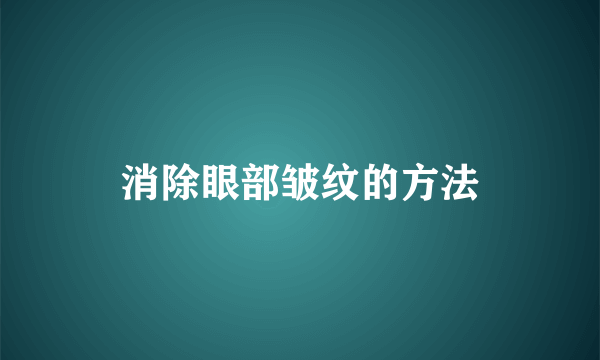 消除眼部皱纹的方法